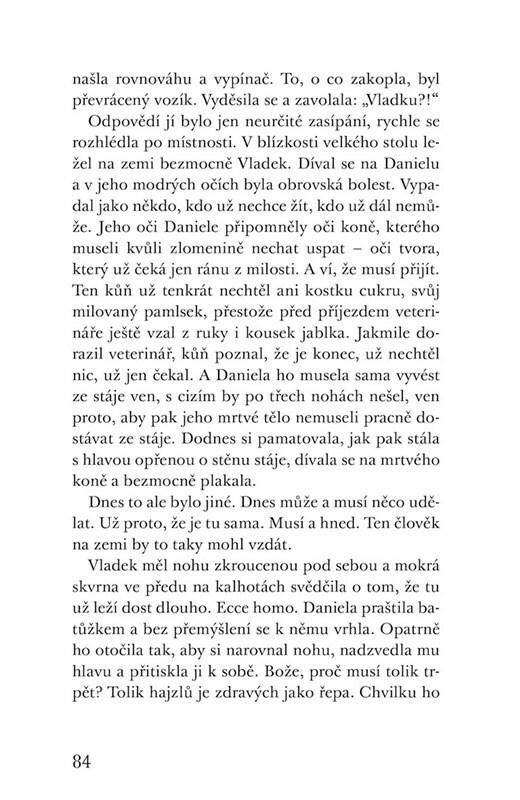 našla rovnováhu a vypínač. To, o co zakopla, byl převrácený vozík. Vyděsila se a zavolala: „Vladku?!“

Odpovědí jí bylo jen neurčité zasípání, rychle se rozhlédla po místnosti. V blízkosti velkého stolu ležel na zemi bezmocně Vladek. Díval se na Danielu a v jeho modrých očích byla obrovská bolest. Vypadal jako někdo, kdo už nechce žít, kdo už dál nemůže. Jeho oči Daniele připomněly oči koně, kterého museli kvůli zlomenině nechat uspat – oči tvora, který už čeká jen ránu z milosti. A ví, že musí přijít. Ten kůň už tenkrát nechtěl ani kostku cukru, svůj milovaný pamlsek, přestože před příjezdem veterináře ještě vzal z ruky i kousek jablka. Jakmile dorazil veterinář, kůň poznal, že je konec, už nechtěl nic, už jen čekal. A Daniela ho musela sama vyvést ze stáje ven, s cizím by po třech nohách nešel, ven proto, aby pak jeho mrtvé tělo nemuseli pracně dostávat ze stáje. Dodnes si pamatovala, jak pak stála s hlavou opřenou o stěnu stáje, dívala se na mrtvého koně a bezmocně plakala.

Dnes to ale bylo jiné. Dnes může a musí něco udělat. Už proto, že je tu sama. Musí a hned. Ten člověk na zemi by to taky mohl vzdát.

Vladek měl nohu zkroucenou pod sebou a mokrá skvrna ve předu na kalhotách svědčila o tom, že tu už leží dost dlouho. Ecce homo. Daniela praštila batůžkem a bez přemýšlení se k němu vrhla. Opatrně ho otočila tak, aby si narovnal nohu, nadzvedla mu hlavu a přitiskla ji k sobě. Bože, proč musí tolik trpět? Tolik hajzlů je zdravých jako řepa. Chvilku ho

84